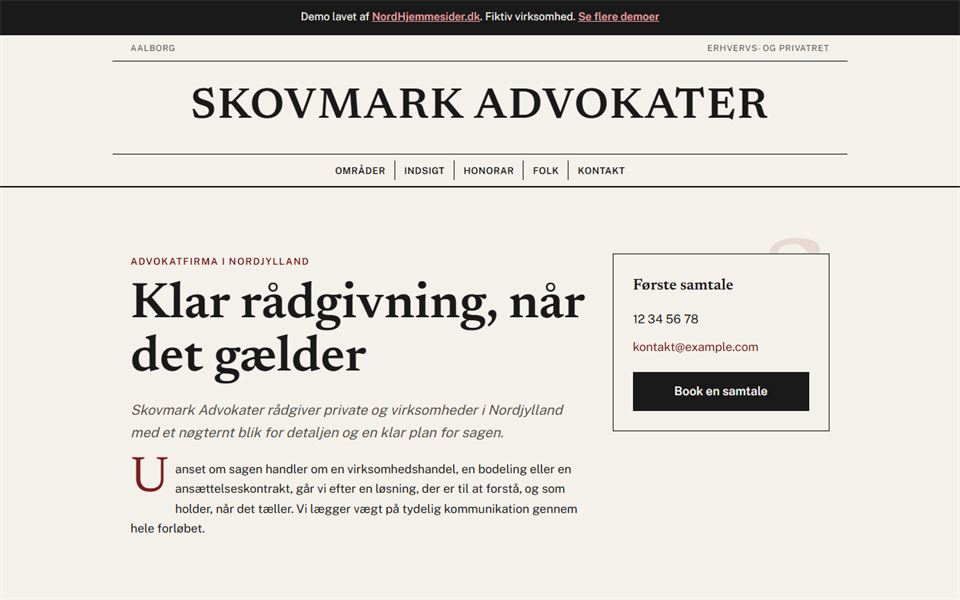 Demo lavet af NordHjemmesider.dk. Fiktiv virksomhed. Se flere demoer

AALBORG

ERHVERVS- OG PRIVATRET

SKOVMARK ADVOKATER

OMRÅDER | INDSIGT | HONORAR | FOLK | KONTAKT

ADVOKATFIRMA I NORDJYLLAND

Klar rådgivning, når det gælder

Skovmark Advokater rådgiver private og virksomheder i Nordjylland med et nøgternt blik for detaljen og en klar plan for sagen.

Uanset om sagen handler om en virksomhedshandel, en bodeling eller en ansættelseskontrakt, går vi efter en løsning, der er til at forstå, og som holder, når det tæller. Vi lægger vægt på tydelig kommunikation gennem hele forløbet.

Første samtale

12 34 56 78

kontakt@example.com

Book en samtale